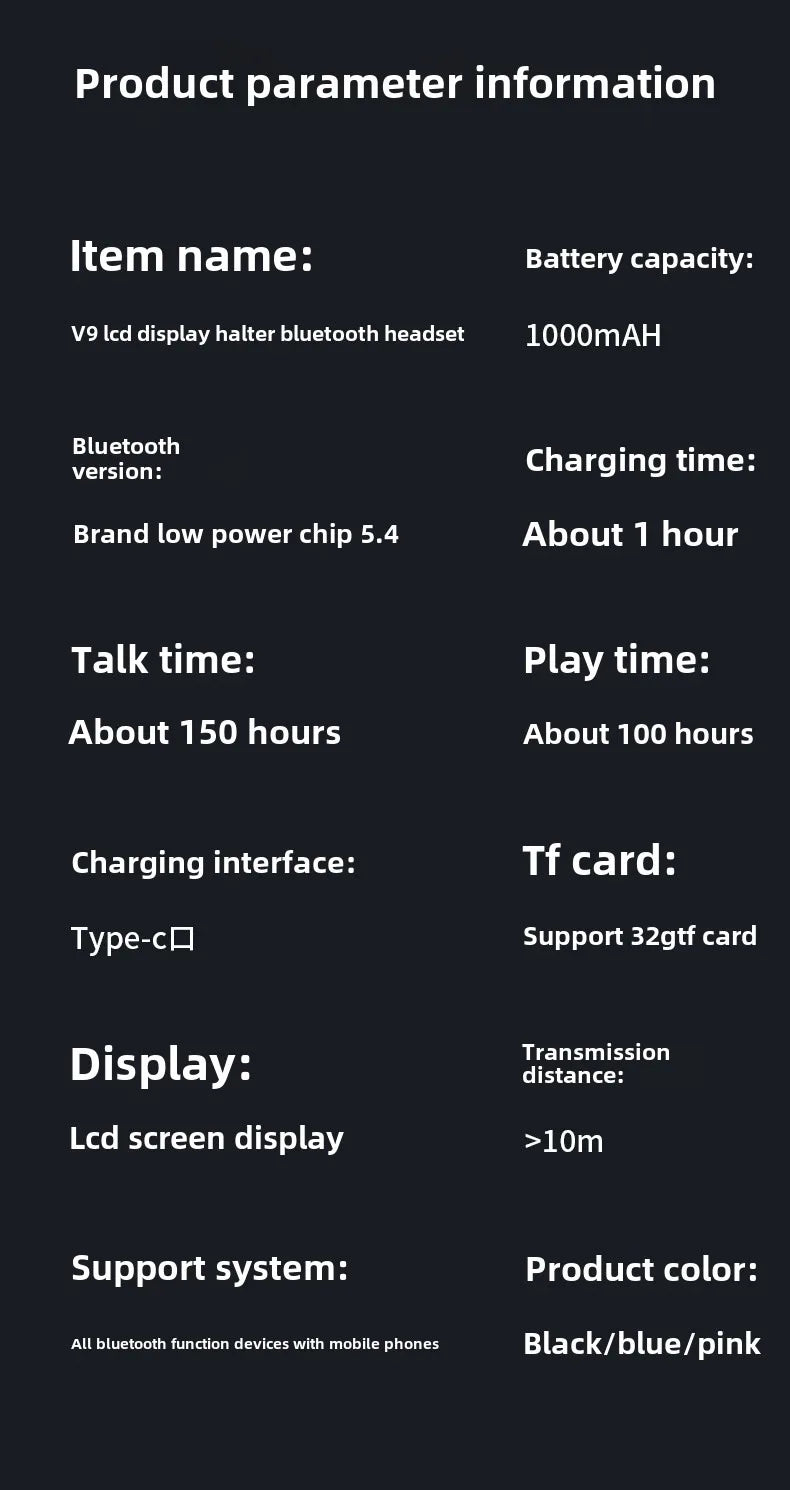 Product parameter information

Item name:

V9 lcd display halter bluetooth headset

Bluetooth version:

Brand low power chip 5.4

Talk time:

About 150 hours

Charging interface:

Type-c口

Display:

Lcd screen display

Support system:

All bluetooth function devices with mobile phones

Battery capacity:

1000mAH

Charging time:

About 1 hour

Play time:

About 100 hours

Tf card:

Support 32gtf card

Transmission distance:

>10m

Product color:

Black/blue/pink